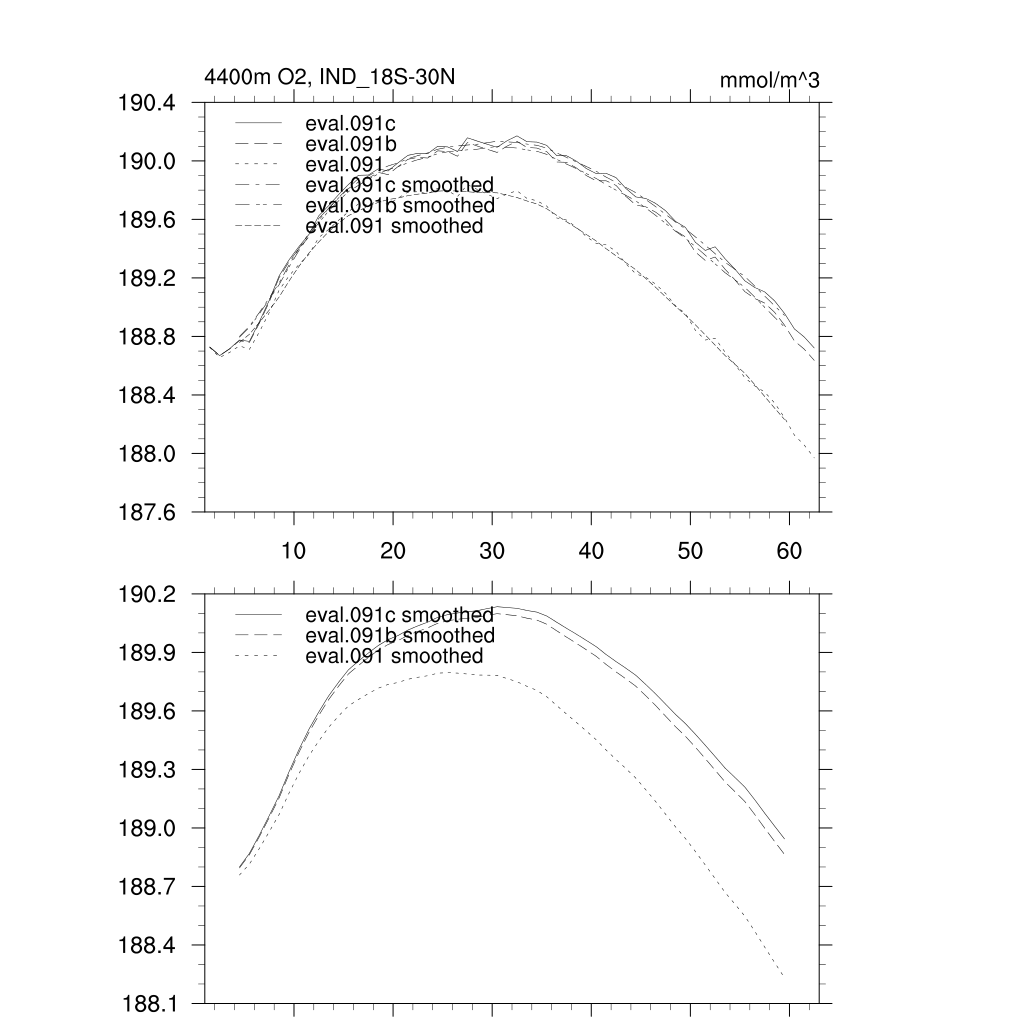 4400m O2, IND_18S-30N

mmol/m^3

190.4
190.0
189.6
189.2
188.8
188.4
188.0
187.6

eval.091c
eval.091b
eval.091
eval.091c smoothed
eval.091b smoothed
eval.091 smoothed

10
20
30
40
50
60

190.2
189.9
189.6
189.3
189.0
188.7
188.4
188.1

eval.091c smoothed
eval.091b smoothed
eval.091 smoothed